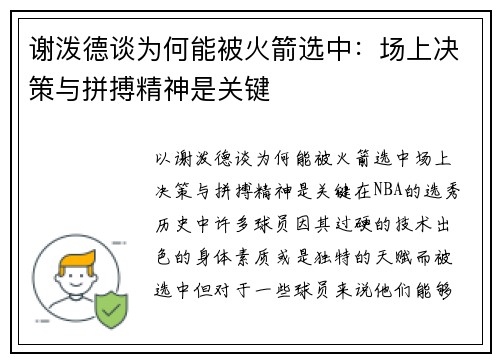 谢泼德谈为何能被火箭选中：场上决策与拼搏精神是关键

以谢泼德谈为何能被火箭选中场上决策与拼搏精神是关键在NBA的选秀历史中许多球员因其过硬的技术出色的身体素质或是独特的天赋而被选中但对于一些球员来说他们能够